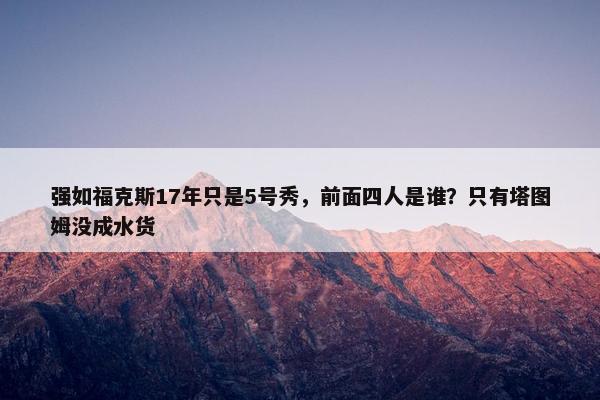 强如福克斯17年只是5号秀，前面四人是谁？只有塔图姆没成水货